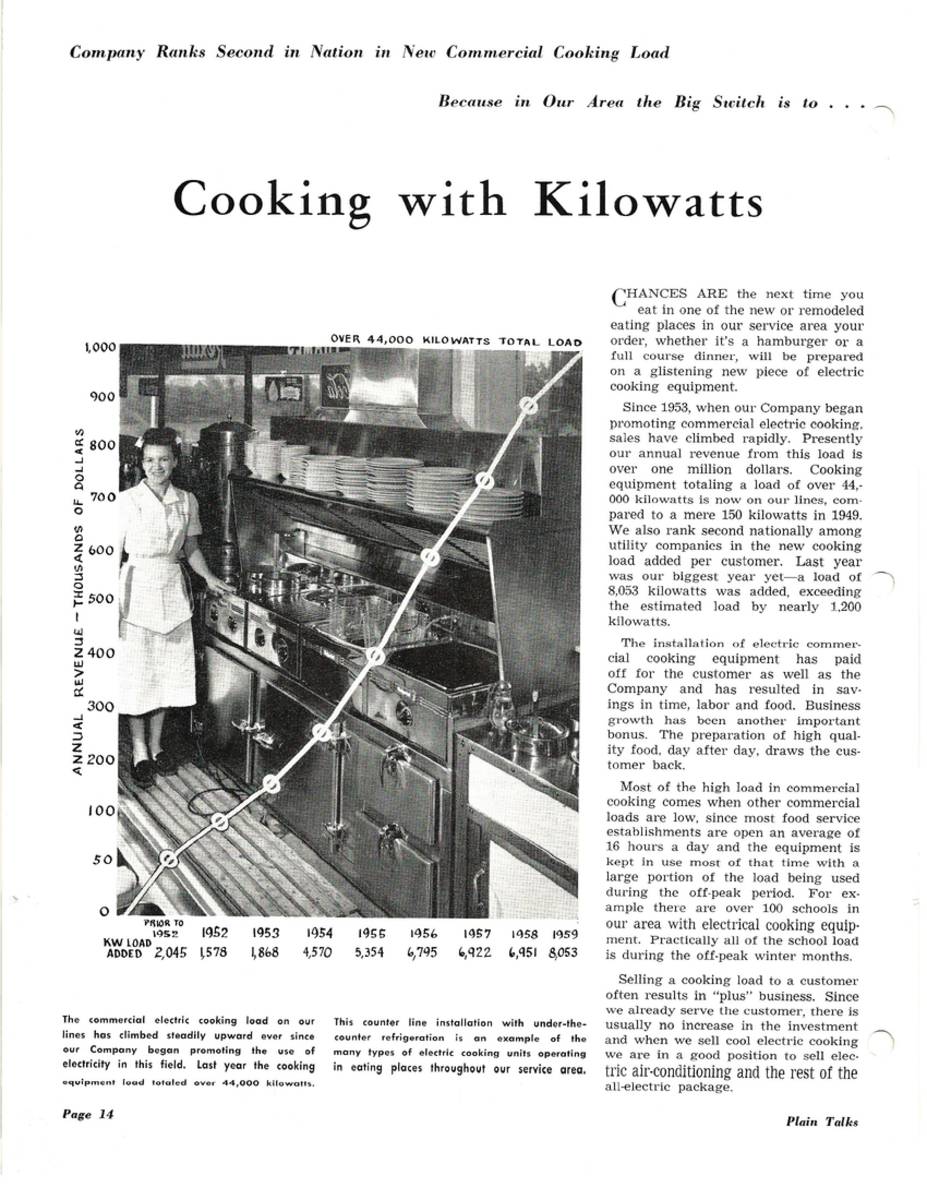 Company Ranks Second in Nation in New Commercial Cooking Load

Because in Our Area the Big Switch is to . . .

Cooking with Kilowatts

OVER 44,000 KILOWATTS TOTAL LOAD

ANNUAL REVENUE – THOUSANDS OF DOLLARS

1,000
900
800
700
600
500
400
300
200
100
50
0

| | PRIOR TO 1952 | 1952 | 1953 | 1954 | 1955 | 1956 | 1957 | 1958 | 1959 |
|---|---|---|---|---|---|---|---|---|---|
| KW LOAD ADDED | 2,045 | 1,578 | 1,868 | 4,570 | 5,354 | 6,795 | 6,922 | 6,951 | 8,053 |

The commercial electric cooking load on our lines has climbed steadily upward ever since our Company began promoting the use of electricity in this field. Last year the cooking equipment load totaled over 44,000 kilowatts.

This counter line installation with under-the-counter refrigeration is an example of the many types of electric cooking units operating in eating places throughout our service area.

CHANCES ARE the next time you eat in one of the new or remodeled eating places in our service area your order, whether it's a hamburger or a full course dinner, will be prepared on a glistening new piece of electric cooking equipment.

Since 1953, when our Company began promoting commercial electric cooking, sales have climbed rapidly. Presently our annual revenue from this load is over one million dollars. Cooking equipment totaling a load of over 44,000 kilowatts is now on our lines, compared to a mere 150 kilowatts in 1949. We also rank second nationally among utility companies in the new cooking load added per customer. Last year was our biggest year yet—a load of 8,053 kilowatts was added, exceeding the estimated load by nearly 1,200 kilowatts.

The installation of electric commercial cooking equipment has paid off for the customer as well as the Company and has resulted in savings in time, labor and food. Business growth has been another important bonus. The preparation of high quality food, day after day, draws the customer back.

Most of the high load in commercial cooking comes when other commercial loads are low, since most food service establishments are open an average of 16 hours a day and the equipment is kept in use most of that time with a large portion of the load being used during the off-peak period. For example there are over 100 schools in our area with electrical cooking equipment. Practically all of the school load is during the off-peak winter months.

Selling a cooking load to a customer often results in "plus" business. Since we already serve the customer, there is usually no increase in the investment and when we sell cool electric cooking we are in a good position to sell electric air-conditioning and the rest of the all-electric package.

Page 14

Plain Talks